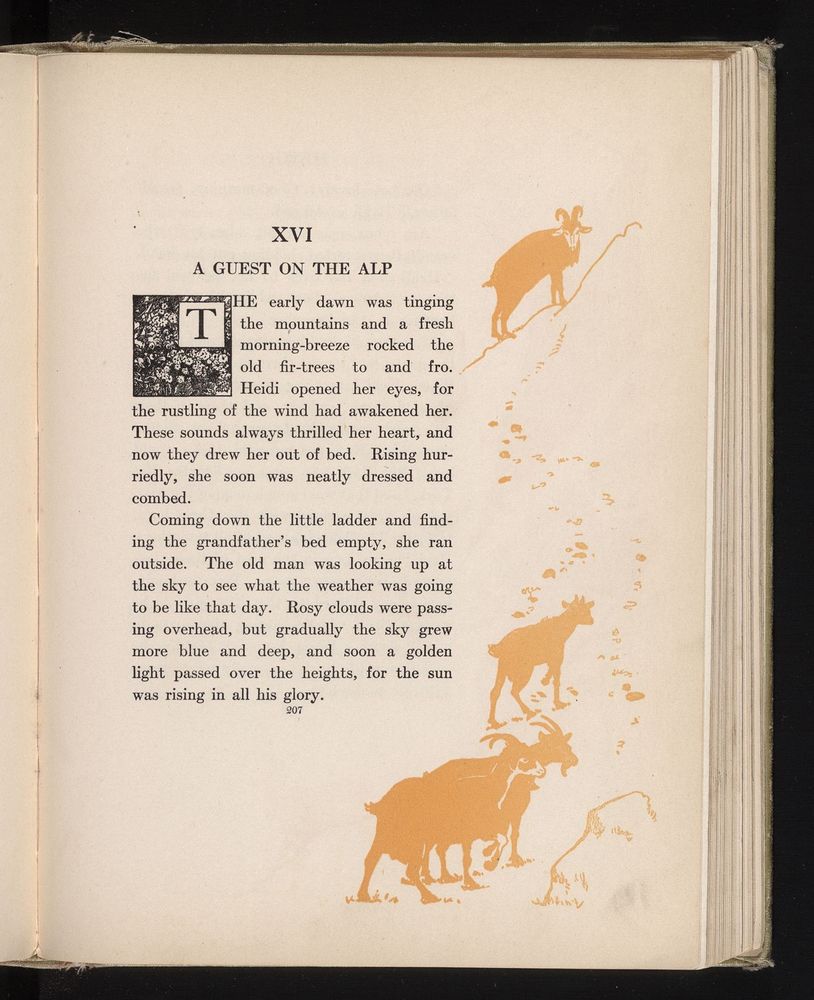 XVI

A GUEST ON THE ALP

THE early dawn was tinging the mountains and a fresh morning-breeze rocked the old fir-trees to and fro. Heidi opened her eyes, for the rustling of the wind had awakened her. These sounds always thrilled her heart, and now they drew her out of bed. Rising hurriedly, she soon was neatly dressed and combed.

Coming down the little ladder and finding the grandfather's bed empty, she ran outside. The old man was looking up at the sky to see what the weather was going to be like that day. Rosy clouds were passing overhead, but gradually the sky grew more blue and deep, and soon a golden light passed over the heights, for the sun was rising in all his glory.

207